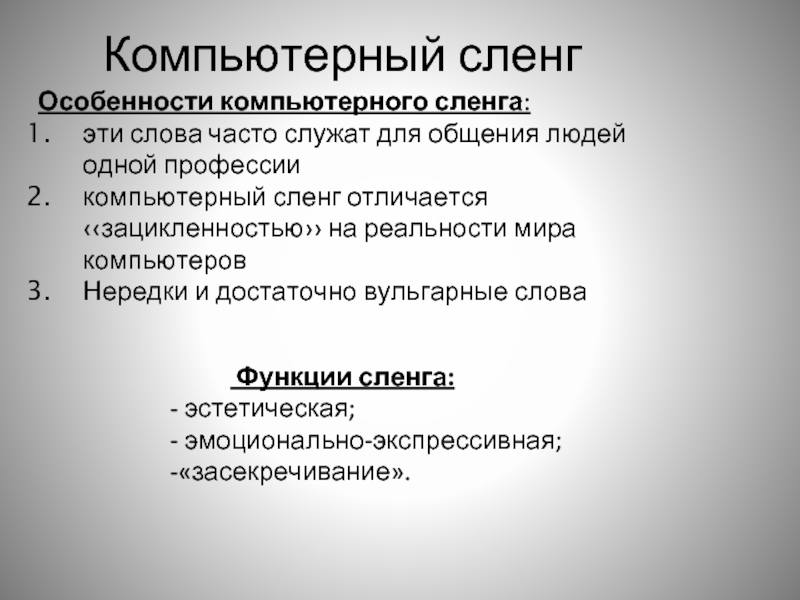 Компьютерный сленг

Особенности компьютерного сленга:

1. эти слова часто служат для общения людей одной профессии
2. компьютерный сленг отличается ‹‹зацикленностью›› на реальности мира компьютеров
3. Нередки и достаточно вульгарные слова

Функции сленга:
- эстетическая;
- эмоционально-экспрессивная;
-«засекречивание».